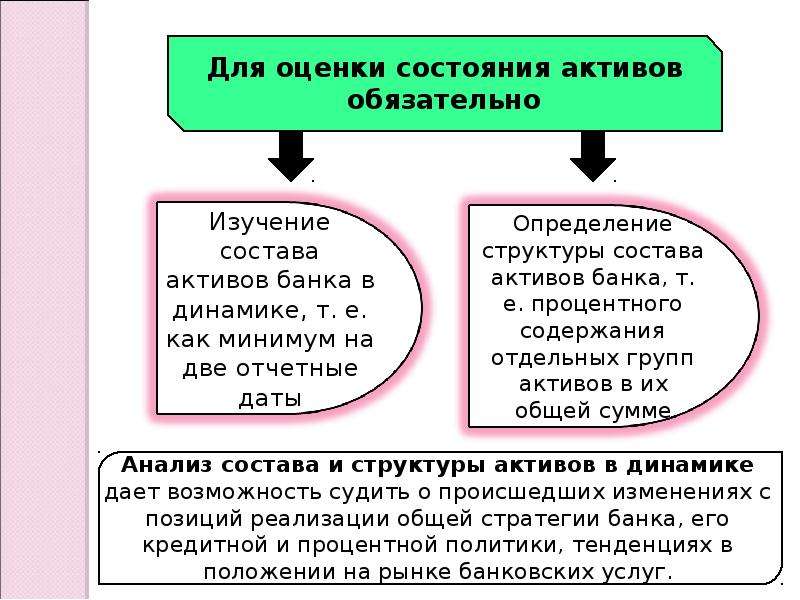 Для оценки состояния активов обязательно

Изучение состава активов банка в динамике, т. е. как минимум на две отчетные даты

Определение структуры состава активов банка, т. е. процентного содержания отдельных групп активов в их общей сумме

Анализ состава и структуры активов в динамике дает возможность судить о происшедших изменениях с позиций реализации общей стратегии банка, его кредитной и процентной политики, тенденциях в положении на рынке банковских услуг.